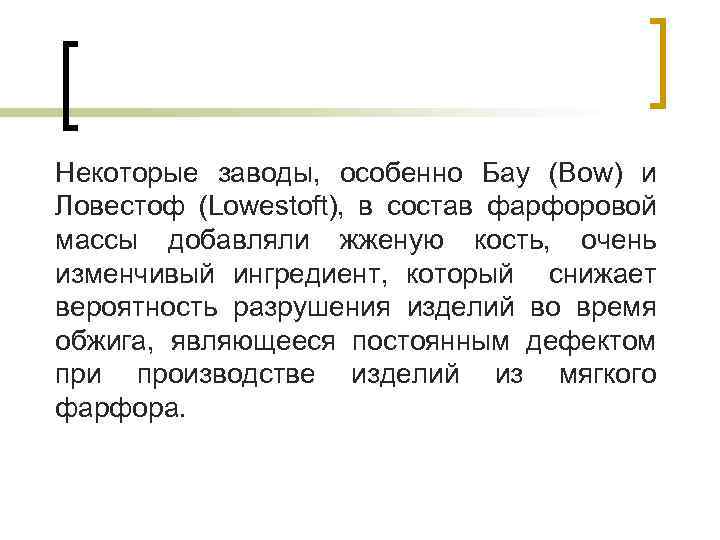 Некоторые заводы, особенно Бау (Bow) и Ловестоф (Lowestoft), в состав фарфоровой массы добавляли жженую кость, очень изменчивый ингредиент, который снижает вероятность разрушения изделий во время обжига, являющееся постоянным дефектом при производстве изделий из мягкого фарфора.